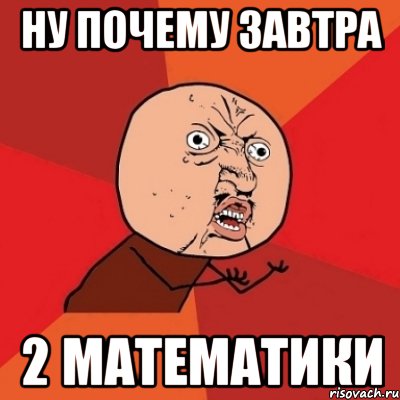 НУ ПОЧЕМУ ЗАВТРА

2 МАТЕМАТИКИ

risovach.ru